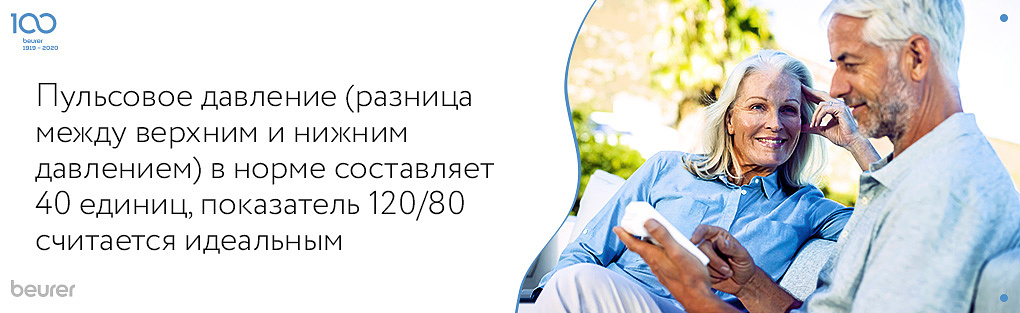 100
beurer
1919 - 2020

Пульсовое давление (разница между верхним и нижним давлением) в норме составляет 40 единиц, показатель 120/80 считается идеальным

beurer